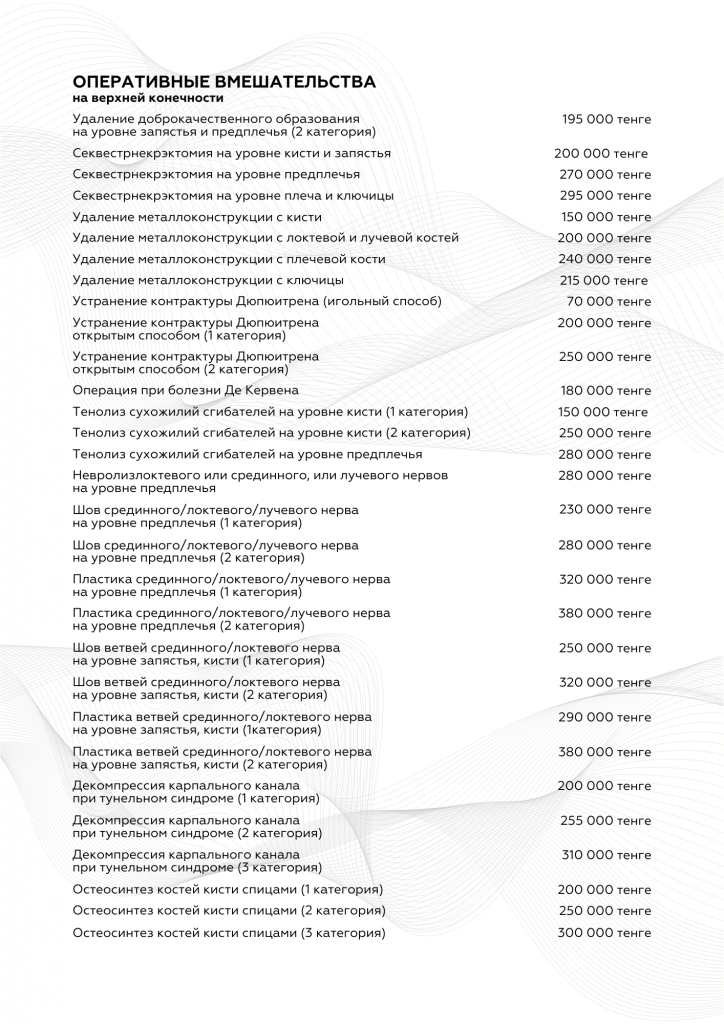 ОПЕРАТИВНЫЕ ВМЕШАТЕЛЬСТВА
на верхней конечности

| | |
|---|---|
| Удаление доброкачественного образования на уровне запястья и предплечья (2 категория) | 195 000 тенге |
| Секвестрнекрэктомия на уровне кисти и запястья | 200 000 тенге |
| Секвестрнекрэктомия на уровне предплечья | 270 000 тенге |
| Секвестрнекрэктомия на уровне плеча и ключицы | 295 000 тенге |
| Удаление металлоконструкции с кисти | 150 000 тенге |
| Удаление металлоконструкции с локтевой и лучевой костей | 200 000 тенге |
| Удаление металлоконструкции с плечевой кости | 240 000 тенге |
| Удаление металлоконструкции с ключицы | 215 000 тенге |
| Устранение контрактуры Дюпюитрена (игольный способ) | 70 000 тенге |
| Устранение контрактуры Дюпюитрена открытым способом (1 категория) | 200 000 тенге |
| Устранение контрактуры Дюпюитрена открытым способом (2 категория) | 250 000 тенге |
| Операция при болезни Де Кервена | 180 000 тенге |
| Тенолиз сухожилий сгибателей на уровне кисти (1 категория) | 150 000 тенге |
| Тенолиз сухожилий сгибателей на уровне кисти (2 категория) | 250 000 тенге |
| Тенолиз сухожилий сгибателей на уровне предплечья | 280 000 тенге |
| Невролизлоктевого или срединного, или лучевого нервов на уровне предплечья | 280 000 тенге |
| Шов срединного/локтевого/лучевого нерва на уровне предплечья (1 категория) | 230 000 тенге |
| Шов срединного/локтевого/лучевого нерва на уровне предплечья (2 категория) | 280 000 тенге |
| Пластика срединного/локтевого/лучевого нерва на уровне предплечья (1 категория) | 320 000 тенге |
| Пластика срединного/локтевого/лучевого нерва на уровне предплечья (2 категория) | 380 000 тенге |
| Шов ветвей срединного/локтевого нерва на уровне запястья, кисти (1 категория) | 250 000 тенге |
| Шов ветвей срединного/локтевого нерва на уровне запястья, кисти (2 категория) | 320 000 тенге |
| Пластика ветвей срединного/локтевого нерва на уровне запястья, кисти (1категория) | 290 000 тенге |
| Пластика ветвей срединного/локтевого нерва на уровне запястья, кисти (2 категория) | 380 000 тенге |
| Декомпрессия карпального канала при тунельном синдроме (1 категория) | 200 000 тенге |
| Декомпрессия карпального канала при тунельном синдроме (2 категория) | 255 000 тенге |
| Декомпрессия карпального канала при тунельном синдроме (3 категория) | 310 000 тенге |
| Остеосинтез костей кисти спицами (1 категория) | 200 000 тенге |
| Остеосинтез костей кисти спицами (2 категория) | 250 000 тенге |
| Остеосинтез костей кисти спицами (3 категория) | 300 000 тенге |